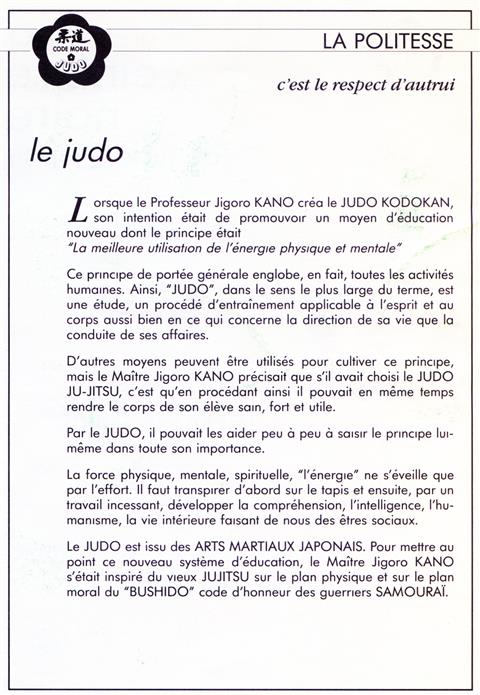 柔道
CODE MORAL
JUDO

LA POLITESSE

c'est le respect d'autrui

le judo

Lorsque le Professeur Jigoro KANO créa le JUDO KODOKAN, son intention était de promouvoir un moyen d'éducation nouveau dont le principe était
"La meilleure utilisation de l'énergie physique et mentale"

Ce principe de portée générale englobe, en fait, toutes les activités humaines. Ainsi, "JUDO", dans le sens le plus large du terme, est une étude, un procédé d'entraînement applicable à l'esprit et au corps aussi bien en ce qui concerne la direction de sa vie que la conduite de ses affaires.

D'autres moyens peuvent être utilisés pour cultiver ce principe, mais le Maître Jigoro KANO précisait que s'il avait choisi le JUDO JU-JITSU, c'est qu'en procédant ainsi il pouvait en même temps rendre le corps de son élève sain, fort et utile.

Par le JUDO, il pouvait les aider peu à peu à saisir le principe lui-même dans toute son importance.

La force physique, mentale, spirituelle, "l'énergie" ne s'éveille que par l'effort. Il faut transpirer d'abord sur le tapis et ensuite, par un travail incessant, développer la compréhension, l'intelligence, l'humanisme, la vie intérieure faisant de nous des êtres sociaux.

Le JUDO est issu des ARTS MARTIAUX JAPONAIS. Pour mettre au point ce nouveau système d'éducation, le Maître Jigoro KANO s'était inspiré du vieux JUJITSU sur le plan physique et sur le plan moral du "BUSHIDO" code d'honneur des guerriers SAMOURAÏ.